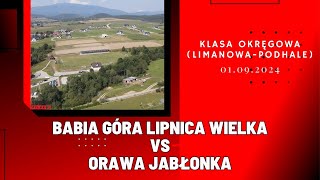 KLASA OKRĘGOWA
(LIMANOWA-PODHALE)
01.09.2024

BABIA GÓRA LIPNICA WIELKA
VS
ORAWA JABŁONKA